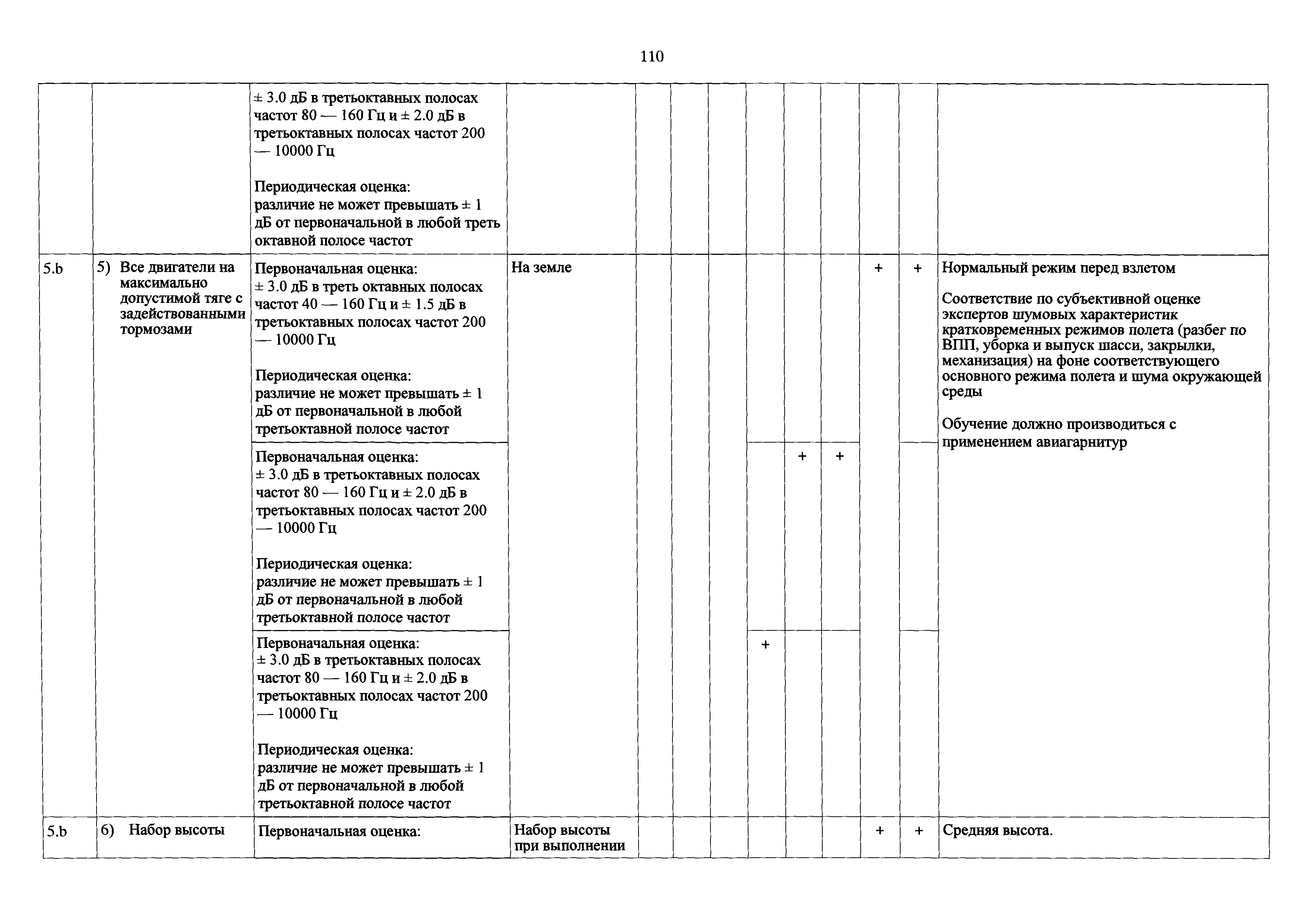 110

| | | | | | | | | | | | | |
|---|---|---|---|---|---|---|---|---|---|---|---|---|
| | | ± 3.0 дБ в третьоктавных полосах частот 80 — 160 Гц и ± 2.0 дБ в третьоктавных полосах частот 200 — 10000 Гц<br><br>Периодическая оценка: различие не может превышать ± 1 дБ от первоначальной в любой треть октавной полосе частот | | | | | | | | | | |
| 5.b | 5) Все двигатели на максимально допустимой тяге с задействованными тормозами | Первоначальная оценка: ± 3.0 дБ в треть октавных полосах частот 40 — 160 Гц и ± 1.5 дБ в третьоктавных полосах частот 200 — 10000 Гц<br><br>Периодическая оценка: различие не может превышать ± 1 дБ от первоначальной в любой третьоктавной полосе частот | На земле | | | | | | | + | + | Нормальный режим перед взлетом<br><br>Соответствие по субъективной оценке экспертов шумовых характеристик кратковременных режимов полета (разбег по ВПП, уборка и выпуск шасси, закрылки, механизация) на фоне соответствующего основного режима полета и шума окружающей среды<br><br>Обучение должно производиться с применением авиагарнитур |
| | | Первоначальная оценка: ± 3.0 дБ в третьоктавных полосах частот 80 — 160 Гц и ± 2.0 дБ в третьоктавных полосах частот 200 — 10000 Гц<br><br>Периодическая оценка: различие не может превышать ± 1 дБ от первоначальной в любой третьоктавной полосе частот | | | | | | + | + | | | |
| | | Первоначальная оценка: ± 3.0 дБ в третьоктавных полосах частот 80 — 160 Гц и ± 2.0 дБ в третьоктавных полосах частот 200 — 10000 Гц<br><br>Периодическая оценка: различие не может превышать ± 1 дБ от первоначальной в любой третьоктавной полосе частот | | | | | + | | | | | |
| 5.b | 6) Набор высоты | Первоначальная оценка: | Набор высоты при выполнении | | | | | | | + | + | Средняя высота. |